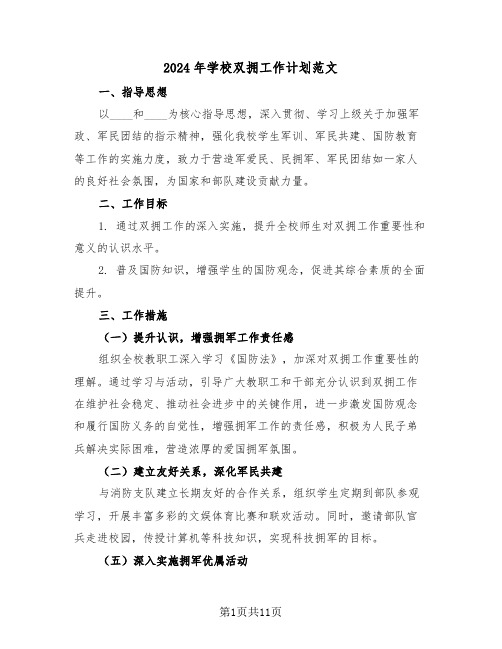 2024年学校双拥工作计划范文

一、指导思想

以____和____为核心指导思想，深入贯彻、学习上级关于加强军政、军民团结的指示精神，强化我校学生军训、军民共建、国防教育等工作的实施力度，致力于营造军爱民、民拥军、军民团结如一家人的良好社会氛围，为国家和部队建设贡献力量。

二、工作目标

1. 通过双拥工作的深入实施，提升全校师生对双拥工作重要性和意义的认识水平。

2. 普及国防知识，增强学生的国防观念，促进其综合素质的全面提升。

三、工作措施

（一）提升认识，增强拥军工作责任感

组织全校教职工深入学习《国防法》，加深对双拥工作重要性的理解。通过学习与活动，引导广大教职工和干部充分认识到双拥工作在维护社会稳定、推动社会进步中的关键作用，进一步激发国防观念和履行国防义务的自觉性，增强拥军工作的责任感，积极为人民子弟兵解决实际困难，营造浓厚的爱国拥军氛围。

（二）建立友好关系，深化军民共建

与消防支队建立长期友好的合作关系，组织学生定期到部队参观学习，开展丰富多彩的文娱体育比赛和联欢活动。同时，邀请部队官兵走进校园，传授计算机等科技知识，实现科技拥军的目标。

（五）深入实施拥军优属活动

第1页共11页